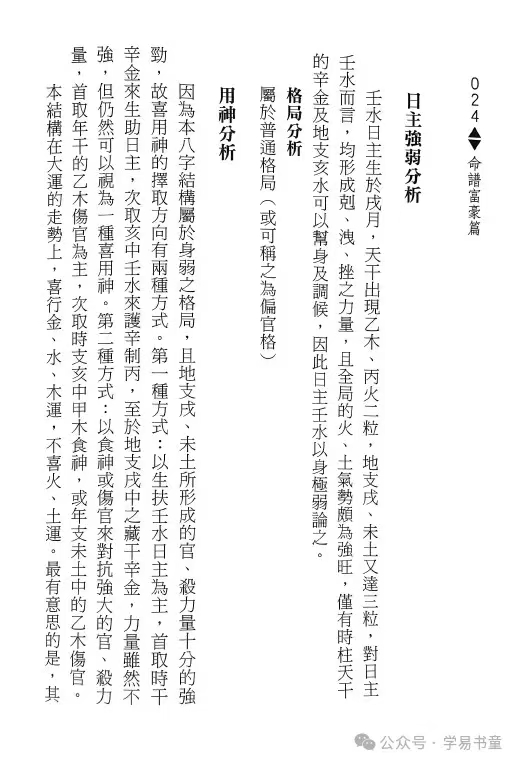 024 命譜富豪篇

日主強弱分析

壬水日主生於戌月，天干出現乙木、丙火二粒，地支戌、未土又達三粒，對日主壬水而言，均形成剋、洩、挫之力量，且全局的火、土氣勢頗為強旺，僅有時柱天干的辛金及地支亥水可以幫身及調候，因此日主壬水以身極弱論之。

格局分析

屬於普通格局（或可稱之為偏官格）

用神分析

因為本八字結構屬於身弱之格局，且地支戌、未土所形成的官、殺力量十分的強勁，故喜用神的擇取方向有兩種方式。第一種方式：以生扶壬水日主為主，首取時干辛金來生助日主，次取亥中壬水來護辛制丙，至於地支戌中之藏干辛金，力量雖然不強，但仍然可以視為一種喜用神。第二種方式：以食神或傷官來對抗強大的官、殺力量，首取年干的乙木傷官為主，次取時支亥中甲木食神，或年支未土中的乙木傷官。

本結構在大運的走勢上，喜行金、水、木運，不喜火、土運。最有意思的是，其

公众号 · 学易书童